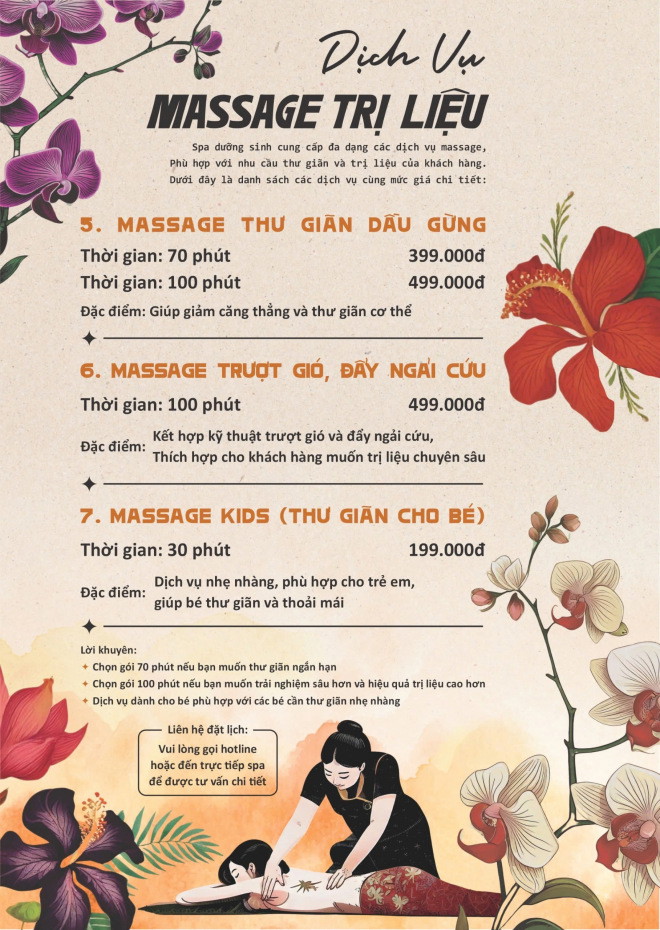 Dịch Vụ
MASSAGE TRỊ LIỆU

Spa dưỡng sinh cung cấp đa dạng các dịch vụ massage, Phù hợp với nhu cầu thư giãn và trị liệu của khách hàng. Dưới đây là danh sách các dịch vụ cùng mức giá chi tiết:

5. MASSAGE THƯ GIÃN DẦU GỪNG

Thời gian: 70 phút 399.000đ
Thời gian: 100 phút 499.000đ
Đặc điểm: Giúp giảm căng thẳng và thư giãn cơ thể

6. MASSAGE TRƯỢT GIÓ, ĐẨY NGẢI CỨU

Thời gian: 100 phút 499.000đ
Đặc điểm: Kết hợp kỹ thuật trượt gió và đẩy ngải cứu, Thích hợp cho khách hàng muốn trị liệu chuyên sâu

7. MASSAGE KIDS (THƯ GIÃN CHO BÉ)

Thời gian: 30 phút 199.000đ
Đặc điểm: Dịch vụ nhẹ nhàng, phù hợp cho trẻ em, giúp bé thư giãn và thoải mái

Lời khuyên:
Chọn gói 70 phút nếu bạn muốn thư giãn ngắn hạn
Chọn gói 100 phút nếu bạn muốn trải nghiệm sâu hơn và hiệu quả trị liệu cao hơn
Dịch vụ dành cho bé phù hợp với các bé cần thư giãn nhẹ nhàng

Liên hệ đặt lịch:
Vui lòng gọi hotline hoặc đến trực tiếp spa để được tư vấn chi tiết